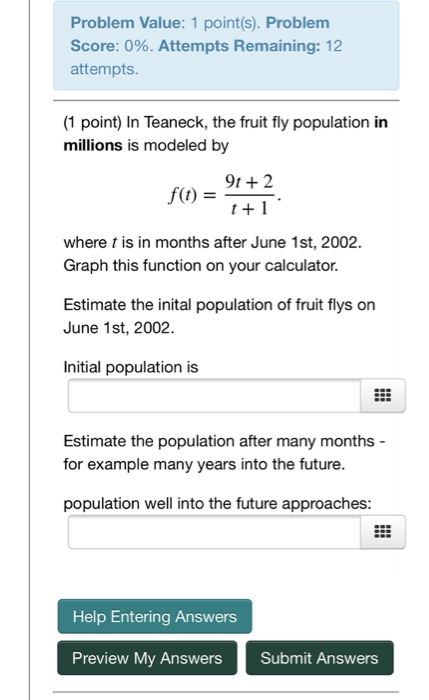 Problem Value: 1 point(s). Problem Score: 0%. Attempts Remaining: 12 attempts.

(1 point) In Teaneck, the fruit fly population in millions is modeled by

$f(t) = \frac{9t+2}{t+1}.$

where $t$ is in months after June 1st, 2002. Graph this function on your calculator.

Estimate the inital population of fruit flys on June 1st, 2002.

Initial population is

Estimate the population after many months - for example many years into the future.

population well into the future approaches:

Help Entering Answers

Preview My Answers

Submit Answers